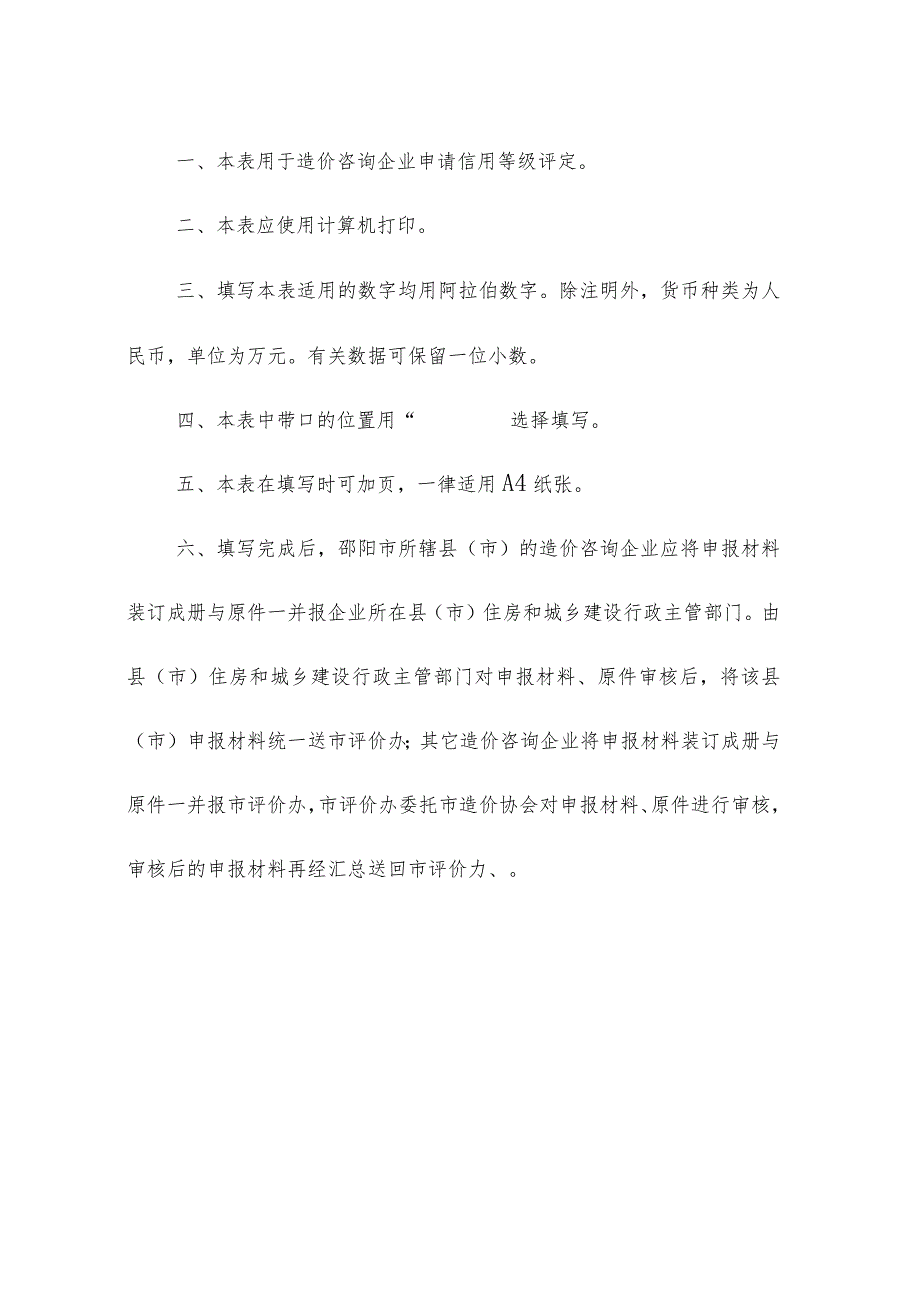 一、本表用于造价咨询企业申请信用等级评定。

二、本表应使用计算机打印。

三、填写本表适用的数字均用阿拉伯数字。除注明外，货币种类为人民币，单位为万元。有关数据可保留一位小数。

四、本表中带口的位置用“ 选择填写。

五、本表在填写时可加页，一律适用A4纸张。

六、填写完成后，邵阳市所辖县（市）的造价咨询企业应将申报材料装订成册与原件一并报企业所在县（市）住房和城乡建设行政主管部门。由县（市）住房和城乡建设行政主管部门对申报材料、原件审核后，将该县（市）申报材料统一送市评价办；其它造价咨询企业将申报材料装订成册与原件一并报市评价办，市评价办委托市造价协会对申报材料、原件进行审核，审核后的申报材料再经汇总送回市评价力、。